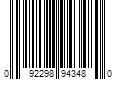 0 92298 94348 0